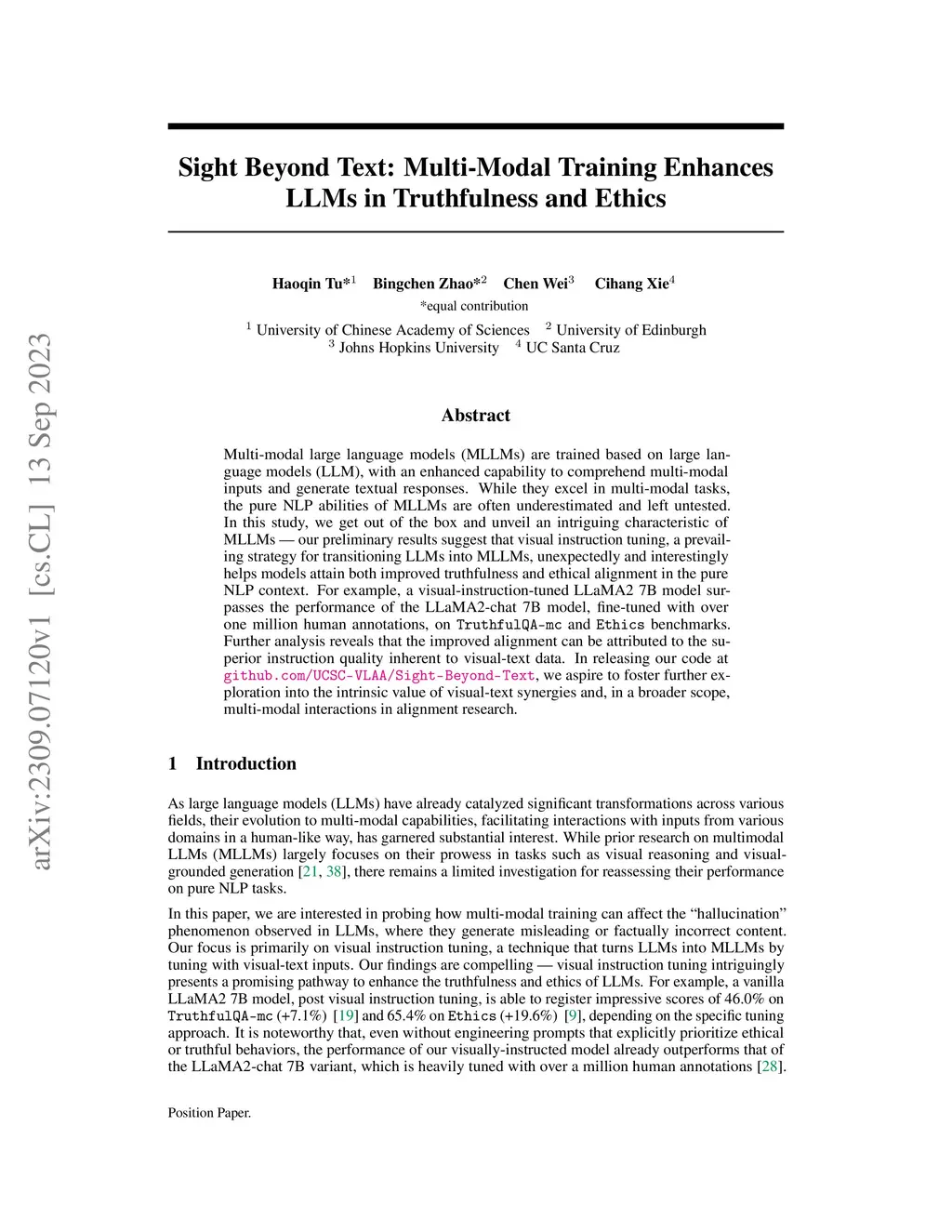 arXiv:2309.07120v1 [cs.CL] 13 Sep 2023

Sight Beyond Text: Multi-Modal Training Enhances LLMs in Truthfulness and Ethics

Haoqin Tu*$^1$ Bingchen Zhao*$^2$ Chen Wei$^3$ Cihang Xie$^4$
*equal contribution
$^1$ University of Chinese Academy of Sciences $^2$ University of Edinburgh
$^3$ Johns Hopkins University $^4$ UC Santa Cruz

Abstract

Multi-modal large language models (MLLMs) are trained based on large language models (LLM), with an enhanced capability to comprehend multi-modal inputs and generate textual responses. While they excel in multi-modal tasks, the pure NLP abilities of MLLMs are often underestimated and left untested. In this study, we get out of the box and unveil an intriguing characteristic of MLLMs — our preliminary results suggest that visual instruction tuning, a prevailing strategy for transitioning LLMs into MLLMs, unexpectedly and interestingly helps models attain both improved truthfulness and ethical alignment in the pure NLP context. For example, a visual-instruction-tuned LLaMA2 7B model surpasses the performance of the LLaMA2-chat 7B model, fine-tuned with over one million human annotations, on TruthfulQA-mc and Ethics benchmarks. Further analysis reveals that the improved alignment can be attributed to the superior instruction quality inherent to visual-text data. In releasing our code at github.com/UCSC-VLAA/Sight-Beyond-Text, we aspire to foster further exploration into the intrinsic value of visual-text synergies and, in a broader scope, multi-modal interactions in alignment research.

1 Introduction

As large language models (LLMs) have already catalyzed significant transformations across various fields, their evolution to multi-modal capabilities, facilitating interactions with inputs from various domains in a human-like way, has garnered substantial interest. While prior research on multimodal LLMs (MLLMs) largely focuses on their prowess in tasks such as visual reasoning and visual-grounded generation [21, 38], there remains a limited investigation for reassessing their performance on pure NLP tasks.

In this paper, we are interested in probing how multi-modal training can affect the “hallucination” phenomenon observed in LLMs, where they generate misleading or factually incorrect content. Our focus is primarily on visual instruction tuning, a technique that turns LLMs into MLLMs by tuning with visual-text inputs. Our findings are compelling — visual instruction tuning intriguingly presents a promising pathway to enhance the truthfulness and ethics of LLMs. For example, a vanilla LLaMA2 7B model, post visual instruction tuning, is able to register impressive scores of 46.0% on TruthfulQA-mc (+7.1%) [19] and 65.4% on Ethics (+19.6%) [9], depending on the specific tuning approach. It is noteworthy that, even without engineering prompts that explicitly prioritize ethical or truthful behaviors, the performance of our visually-instructed model already outperforms that of the LLaMA2-chat 7B variant, which is heavily tuned with over a million human annotations [28].

Position Paper.